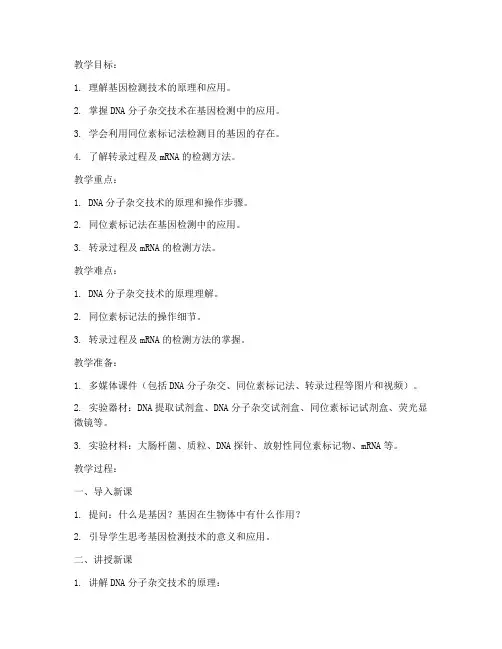 教学目标：

1. 理解基因检测技术的原理和应用。

2. 掌握 DNA 分子杂交技术在基因检测中的应用。

3. 学会利用同位素标记法检测目的基因的存在。

4. 了解转录过程及 mRNA 的检测方法。

教学重点：

1. DNA 分子杂交技术的原理和操作步骤。

2. 同位素标记法在基因检测中的应用。

3. 转录过程及 mRNA 的检测方法。

教学难点：

1. DNA 分子杂交技术的原理理解。

2. 同位素标记法的操作细节。

3. 转录过程及 mRNA 的检测方法的掌握。

教学准备：

1. 多媒体课件（包括 DNA 分子杂交、同位素标记法、转录过程等图片和视频）。

2. 实验器材：DNA 提取试剂盒、DNA 分子杂交试剂盒、同位素标记试剂盒、荧光显微镜等。

3. 实验材料：大肠杆菌、质粒、DNA 探针、放射性同位素标记物、mRNA 等。

教学过程：

一、导入新课

1. 提问：什么是基因？基因在生物体中有什么作用？

2. 引导学生思考基因检测技术的意义和应用。

二、讲授新课

1. 讲解 DNA 分子杂交技术的原理：